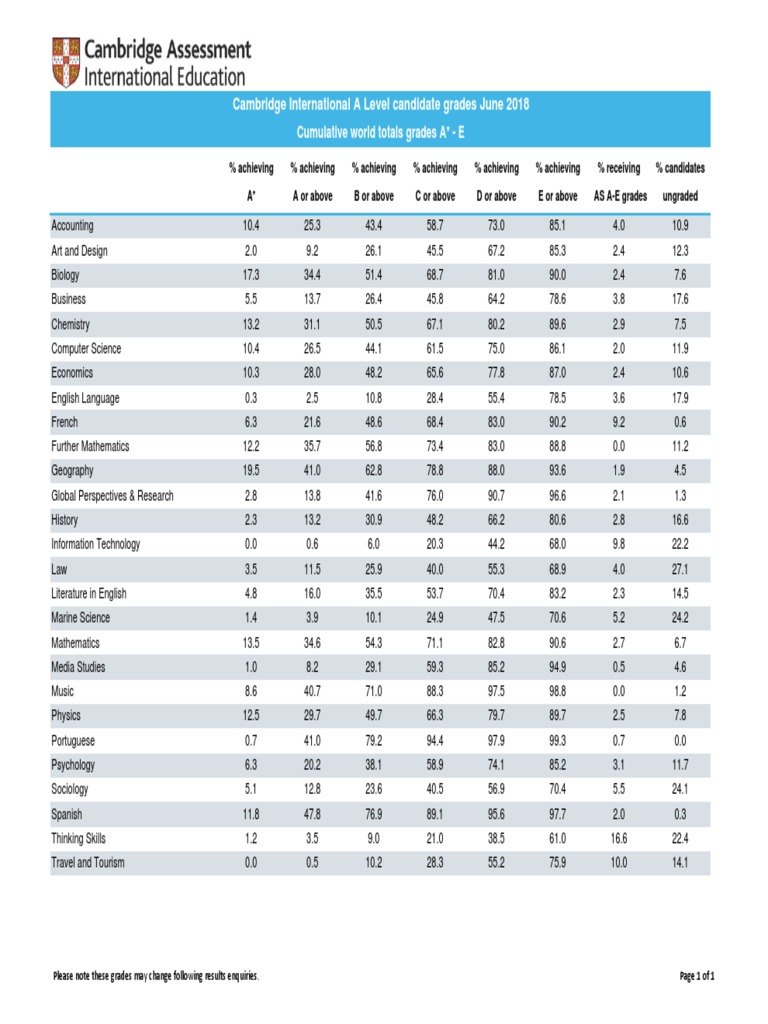 Cambridge Assessment International Education

Cambridge International A Level candidate grades June 2018

Cumulative world totals grades A* - E

| | % achieving A* | % achieving A or above | % achieving B or above | % achieving C or above | % achieving D or above | % achieving E or above | % receiving AS A-E grades | % candidates ungraded |
|---|---|---|---|---|---|---|---|---|
| Accounting | 10.4 | 25.3 | 43.4 | 58.7 | 73.0 | 85.1 | 4.0 | 10.9 |
| Art and Design | 2.0 | 9.2 | 26.1 | 45.5 | 67.2 | 85.3 | 2.4 | 12.3 |
| Biology | 17.3 | 34.4 | 51.4 | 68.7 | 81.0 | 90.0 | 2.4 | 7.6 |
| Business | 5.5 | 13.7 | 26.4 | 45.8 | 64.2 | 78.6 | 3.8 | 17.6 |
| Chemistry | 13.2 | 31.1 | 50.5 | 67.1 | 80.2 | 89.6 | 2.9 | 7.5 |
| Computer Science | 10.4 | 26.5 | 44.1 | 61.5 | 75.0 | 86.1 | 2.0 | 11.9 |
| Economics | 10.3 | 28.0 | 48.2 | 65.6 | 77.8 | 87.0 | 2.4 | 10.6 |
| English Language | 0.3 | 2.5 | 10.8 | 28.4 | 55.4 | 78.5 | 3.6 | 17.9 |
| French | 6.3 | 21.6 | 48.6 | 68.4 | 83.0 | 90.2 | 9.2 | 0.6 |
| Further Mathematics | 12.2 | 35.7 | 56.8 | 73.4 | 83.0 | 88.8 | 0.0 | 11.2 |
| Geography | 19.5 | 41.0 | 62.8 | 78.8 | 88.0 | 93.6 | 1.9 | 4.5 |
| Global Perspectives & Research | 2.8 | 13.8 | 41.6 | 76.0 | 90.7 | 96.6 | 2.1 | 1.3 |
| History | 2.3 | 13.2 | 30.9 | 48.2 | 66.2 | 80.6 | 2.8 | 16.6 |
| Information Technology | 0.0 | 0.6 | 6.0 | 20.3 | 44.2 | 68.0 | 9.8 | 22.2 |
| Law | 3.5 | 11.5 | 25.9 | 40.0 | 55.3 | 68.9 | 4.0 | 27.1 |
| Literature in English | 4.8 | 16.0 | 35.5 | 53.7 | 70.4 | 83.2 | 2.3 | 14.5 |
| Marine Science | 1.4 | 3.9 | 10.1 | 24.9 | 47.5 | 70.6 | 5.2 | 24.2 |
| Mathematics | 13.5 | 34.6 | 54.3 | 71.1 | 82.8 | 90.6 | 2.7 | 6.7 |
| Media Studies | 1.0 | 8.2 | 29.1 | 59.3 | 85.2 | 94.9 | 0.5 | 4.6 |
| Music | 8.6 | 40.7 | 71.0 | 88.3 | 97.5 | 98.8 | 0.0 | 1.2 |
| Physics | 12.5 | 29.7 | 49.7 | 66.3 | 79.7 | 89.7 | 2.5 | 7.8 |
| Portuguese | 0.7 | 41.0 | 79.2 | 94.4 | 97.9 | 99.3 | 0.7 | 0.0 |
| Psychology | 6.3 | 20.2 | 38.1 | 58.9 | 74.1 | 85.2 | 3.1 | 11.7 |
| Sociology | 5.1 | 12.8 | 23.6 | 40.5 | 56.9 | 70.4 | 5.5 | 24.1 |
| Spanish | 11.8 | 47.8 | 76.9 | 89.1 | 95.6 | 97.7 | 2.0 | 0.3 |
| Thinking Skills | 1.2 | 3.5 | 9.0 | 21.0 | 38.5 | 61.0 | 16.6 | 22.4 |
| Travel and Tourism | 0.0 | 0.5 | 10.2 | 28.3 | 55.2 | 75.9 | 10.0 | 14.1 |

Please note these grades may change following results enquiries.

Page 1 of 1